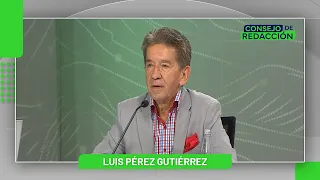 CONSEJO DE REDACCIÓN

LUIS PÉREZ GUTIÉRREZ